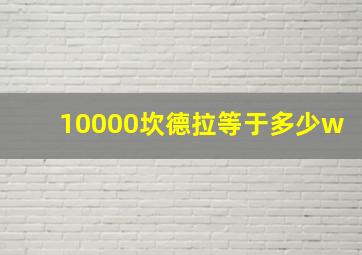 10000坎德拉等于多少w